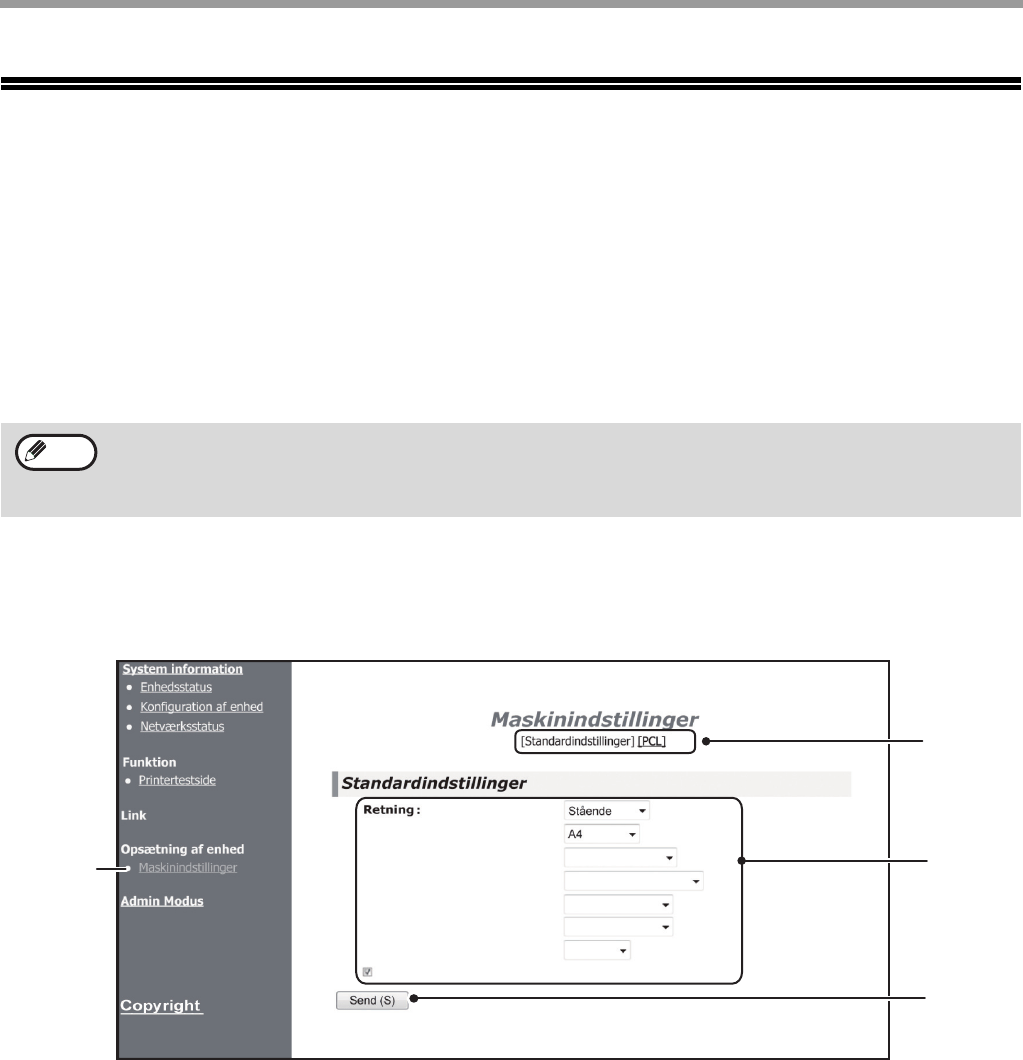 System information
Enhedsstatus
Konfiguration af enhed
Netværksstatus

Funktion
Printertestside

Link

Opsætning af enhed
Maskinindstillinger

Admin Modus

Copyright

Maskinindstillinger
[Standardindstillinger] [PCL]

Standardindstillinger

Retning :

Stående

A4

Send (S)